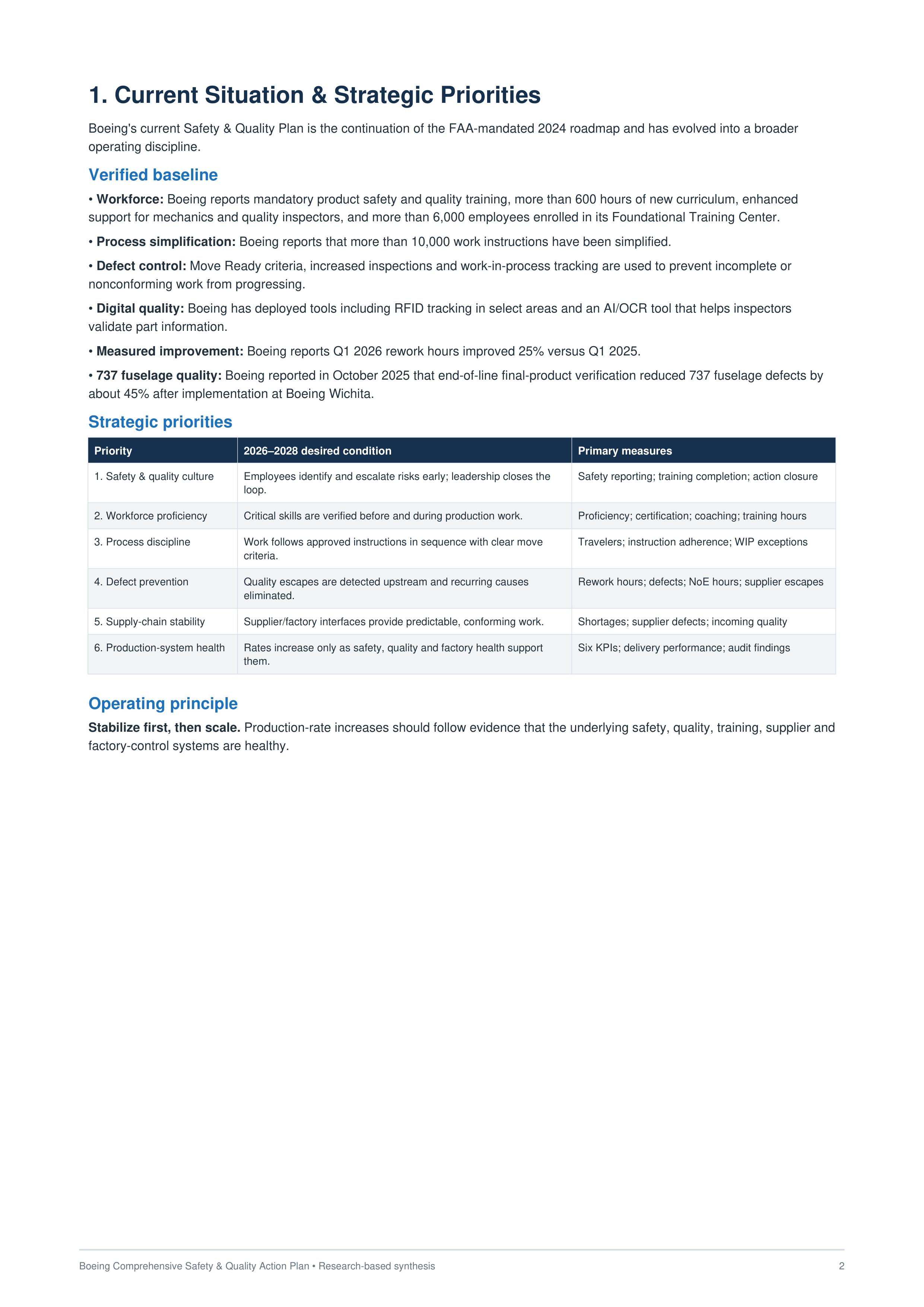 1. Current Situation & Strategic Priorities

Boeing's current Safety & Quality Plan is the continuation of the FAA-mandated 2024 roadmap and has evolved into a broader operating discipline.

Verified baseline

• Workforce: Boeing reports mandatory product safety and quality training, more than 600 hours of new curriculum, enhanced support for mechanics and quality inspectors, and more than 6,000 employees enrolled in its Foundational Training Center.

• Process simplification: Boeing reports that more than 10,000 work instructions have been simplified.

• Defect control: Move Ready criteria, increased inspections and work-in-process tracking are used to prevent incomplete or nonconforming work from progressing.

• Digital quality: Boeing has deployed tools including RFID tracking in select areas and an AI/OCR tool that helps inspectors validate part information.

• Measured improvement: Boeing reports Q1 2026 rework hours improved 25% versus Q1 2025.

• 737 fuselage quality: Boeing reported in October 2025 that end-of-line final-product verification reduced 737 fuselage defects by about 45% after implementation at Boeing Wichita.

Strategic priorities

| Priority | 2026–2028 desired condition | Primary measures |
|---|---|---|
| 1. Safety & quality culture | Employees identify and escalate risks early; leadership closes the loop. | Safety reporting; training completion; action closure |
| 2. Workforce proficiency | Critical skills are verified before and during production work. | Proficiency; certification; coaching; training hours |
| 3. Process discipline | Work follows approved instructions in sequence with clear move criteria. | Travelers; instruction adherence; WIP exceptions |
| 4. Defect prevention | Quality escapes are detected upstream and recurring causes eliminated. | Rework hours; defects; NoE hours; supplier escapes |
| 5. Supply-chain stability | Supplier/factory interfaces provide predictable, conforming work. | Shortages; supplier defects; incoming quality |
| 6. Production-system health | Rates increase only as safety, quality and factory health support them. | Six KPIs; delivery performance; audit findings |

Operating principle

Stabilize first, then scale. Production-rate increases should follow evidence that the underlying safety, quality, training, supplier and factory-control systems are healthy.

Boeing Comprehensive Safety & Quality Action Plan • Research-based synthesis 2